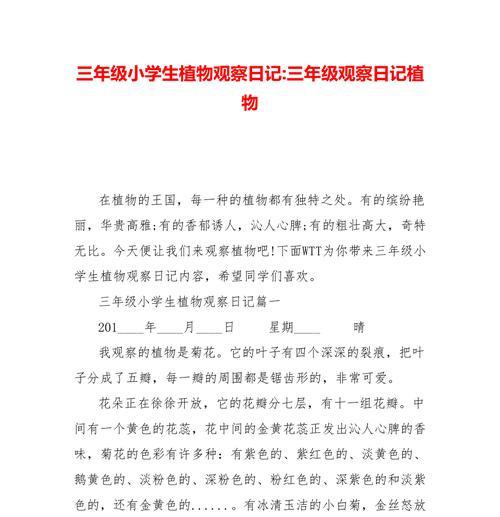 三年级小学生植物观察日记:三年级观察日记植物

在植物的王国，每一种的植物都有独特之处。有的缤纷艳丽，华贵高雅;有的香郁诱人，沁人心脾;有的粗壮高大，奇特无比。今天便让我们来观察植物吧!下面WTT为你带来三年级小学生植物观察日记内容，希望同学们喜欢。

三年级小学生植物观察日记篇一

201____年____月____日　　星期____　　晴

我观察的植物是菊花。它的叶子有四个深深的裂痕，把叶子分成了五瓣，每一瓣的周围都是锯齿形的，非常可爱。

花朵正在徐徐开放，它的花瓣分七层，有十一组花瓣。中间有一个黄色的花蕊，花中间的金黄花蕊正发出沁人心脾的香味，菊花的色彩有许多种：有紫色的、紫红色的、淡黄色的、鹅黄色的、淡粉色的、深粉色的、粉红色的、深紫色的和淡紫色的，还有金黄色的......。有冰清玉洁的小白菊，金丝怒放